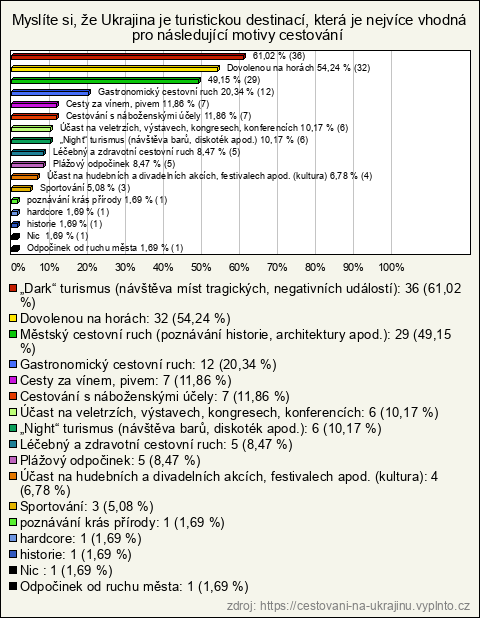 Myslíte si, že Ukrajina je turistickou destinací, která je nejvíce vhodná pro následující motivy cestování

61,02 % (36)
Dovolenou na horách 54,24 % (32)
49,15 % (29)
Gastronomický cestovní ruch 20,34 % (12)
Cesty za vínem, pivem 11,86 % (7)
Cestování s náboženskými účely 11,86 % (7)
Účast na veletrzích, výstavech, kongresech, konferencích 10,17 % (6)
„Night“ turismus (návštěva barů, diskoték apod.) 10,17 % (6)
Léčebný a zdravotní cestovní ruch 8,47 % (5)
Plážový odpočinek 8,47 % (5)
Účast na hudebních a divadelních akcích, festivalech apod. (kultura) 6,78 % (4)
Sportování 5,08 % (3)
poznávání krás přírody 1,69 % (1)
hardcore 1,69 % (1)
historie 1,69 % (1)
Nic 1,69 % (1)
Odpočinek od ruchu města 1,69 % (1)

0% 10% 20% 30% 40% 50% 60% 70% 80% 90% 100%

„Dark“ turismus (návštěva míst tragických, negativních událostí): 36 (61,02 %)
Dovolenou na horách: 32 (54,24 %)
Městský cestovní ruch (poznávání historie, architektury apod.): 29 (49,15 %)
Gastronomický cestovní ruch: 12 (20,34 %)
Cesty za vínem, pivem: 7 (11,86 %)
Cestování s náboženskými účely: 7 (11,86 %)
Účast na veletrzích, výstavech, kongresech, konferencích: 6 (10,17 %)
„Night“ turismus (návštěva barů, diskoték apod.): 6 (10,17 %)
Léčebný a zdravotní cestovní ruch: 5 (8,47 %)
Plážový odpočinek: 5 (8,47 %)
Účast na hudebních a divadelních akcích, festivalech apod. (kultura): 4 (6,78 %)
Sportování: 3 (5,08 %)
poznávání krás přírody: 1 (1,69 %)
hardcore: 1 (1,69 %)
historie: 1 (1,69 %)
Nic : 1 (1,69 %)
Odpočinek od ruchu města: 1 (1,69 %)

zdroj: https://cestovani-na-ukrajinu.vyplnto.cz